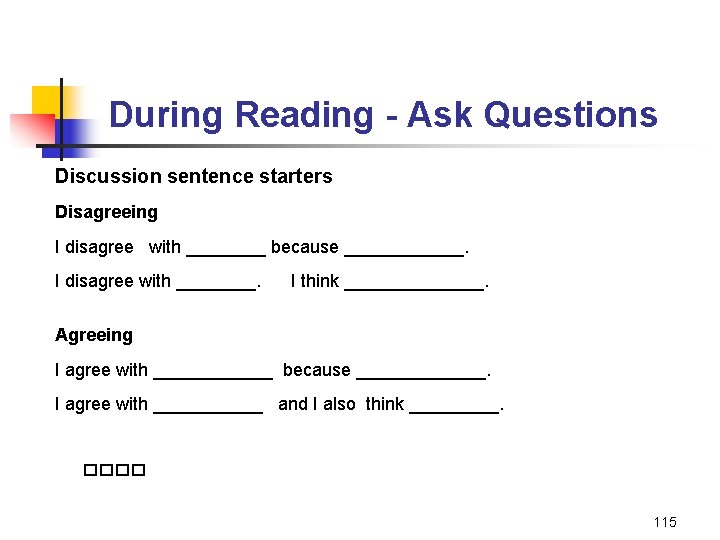 During Reading - Ask Questions

Discussion sentence starters

Disagreeing

I disagree with ____ because ____.

I disagree with ____. I think ____.

Agreeing

I agree with ____ because ____.

I agree with ____ and I also think ____.

☐☐☐☐

115